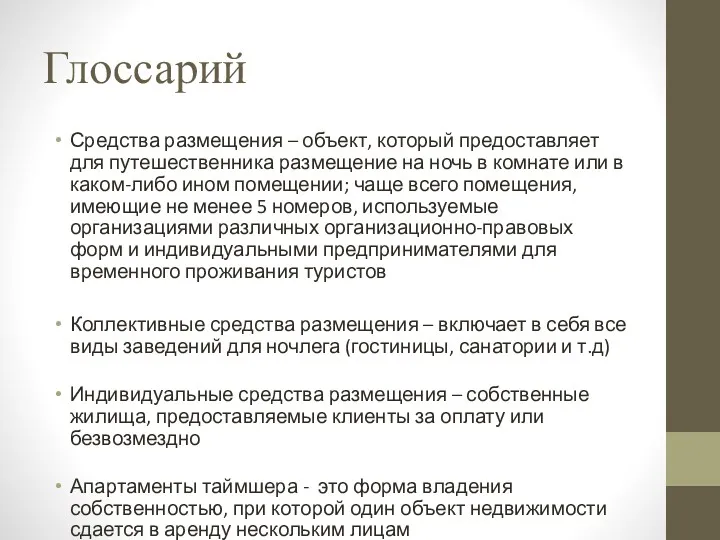 Глоссарий

• Средства размещения – объект, который предоставляет для путешественника размещение на ночь в комнате или в каком-либо ином помещении; чаще всего помещения, имеющие не менее 5 номеров, используемые организациями различных организационно-правовых форм и индивидуальными предпринимателями для временного проживания туристов

• Коллективные средства размещения – включает в себя все виды заведений для ночлега (гостиницы, санатории и т.д)

• Индивидуальные средства размещения – собственные жилища, предоставляемые клиенты за оплату или безвозмездно

• Апартаменты таймшера - это форма владения собственностью, при которой один объект недвижимости сдается в аренду нескольким лицам